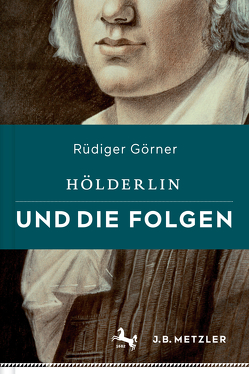 Rüdiger Görner

HÖLDERLIN

UND DIE FOLGEN

1682

J.B. METZLER